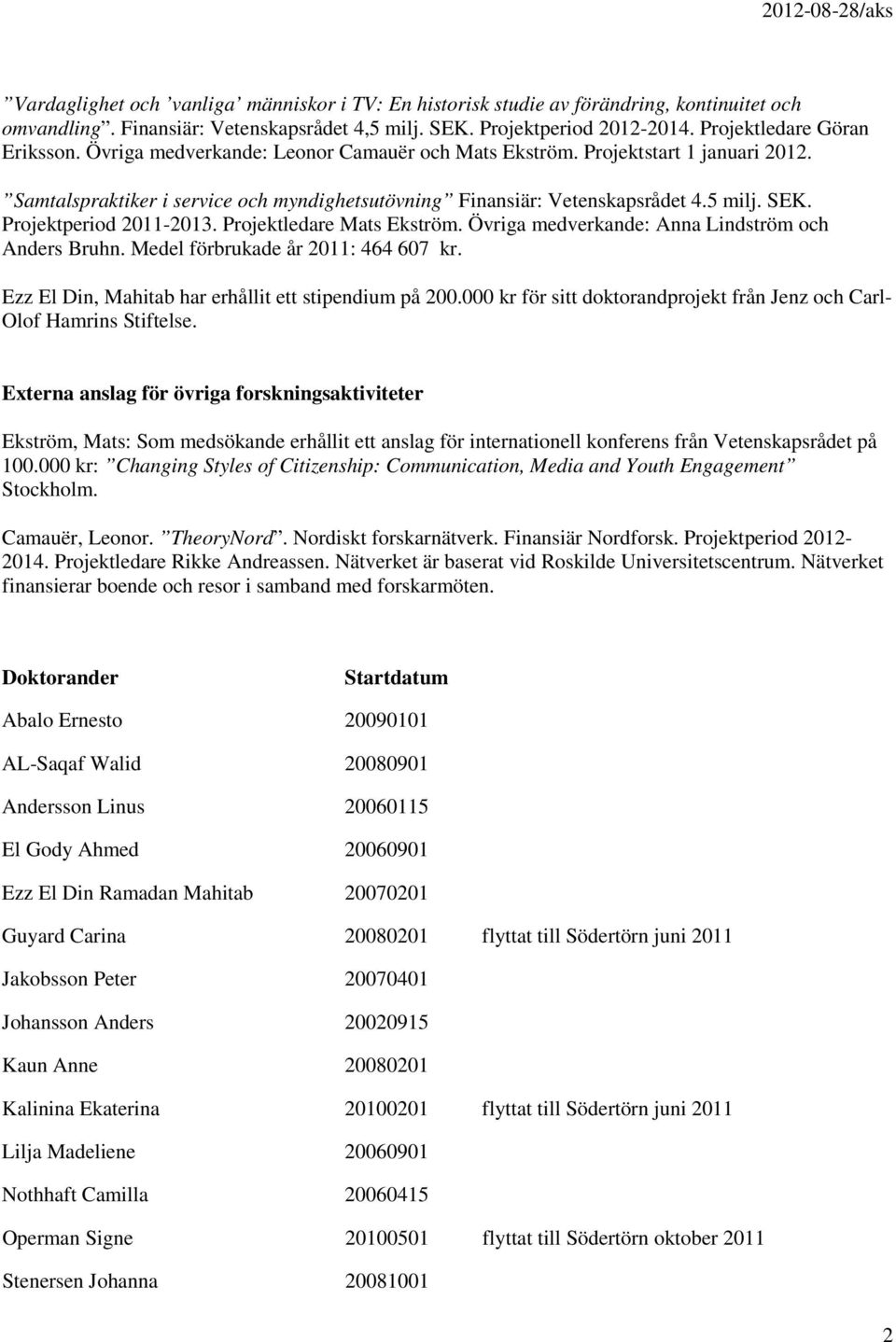 2012-08-28/aks

”Vardaglighet och ’vanliga’ människor i TV: En historisk studie av förändring, kontinuitet och omvandling”. Finansiär: Vetenskapsrådet 4,5 milj. SEK. Projektperiod 2012-2014. Projektledare Göran Eriksson. Övriga medverkande: Leonor Camauër och Mats Ekström. Projektstart 1 januari 2012.

”Samtalspraktiker i service och myndighetsutövning” Finansiär: Vetenskapsrådet 4.5 milj. SEK. Projektperiod 2011-2013. Projektledare Mats Ekström. Övriga medverkande: Anna Lindström och Anders Bruhn. Medel förbrukade år 2011: 464 607 kr.

Ezz El Din, Mahitab har erhållit ett stipendium på 200.000 kr för sitt doktorandprojekt från Jenz och Carl-Olof Hamrins Stiftelse.

Externa anslag för övriga forskningsaktiviteter

Ekström, Mats: Som medsökande erhållit ett anslag för internationell konferens från Vetenskapsrådet på 100.000 kr: ”Changing Styles of Citizenship: Communication, Media and Youth Engagement” Stockholm.

Camauër, Leonor. ”TheoryNord”. Nordiskt forskarnätverk. Finansiär Nordforsk. Projektperiod 2012-2014. Projektledare Rikke Andreassen. Nätverket är baserat vid Roskilde Universitetscentrum. Nätverket finansierar boende och resor i samband med forskarmöten.

| Doktorander | Startdatum | |
|---|---|---|
| Abalo Ernesto | 20090101 | |
| AL-Saqaf Walid | 20080901 | |
| Andersson Linus | 20060115 | |
| El Gody Ahmed | 20060901 | |
| Ezz El Din Ramadan Mahitab | 20070201 | |
| Guyard Carina | 20080201 | flyttat till Södertörn juni 2011 |
| Jakobsson Peter | 20070401 | |
| Johansson Anders | 20020915 | |
| Kaun Anne | 20080201 | |
| Kalinina Ekaterina | 20100201 | flyttat till Södertörn juni 2011 |
| Lilja Madeliene | 20060901 | |
| Nothhaft Camilla | 20060415 | |
| Operman Signe | 20100501 | flyttat till Södertörn oktober 2011 |
| Stenersen Johanna | 20081001 | |

2